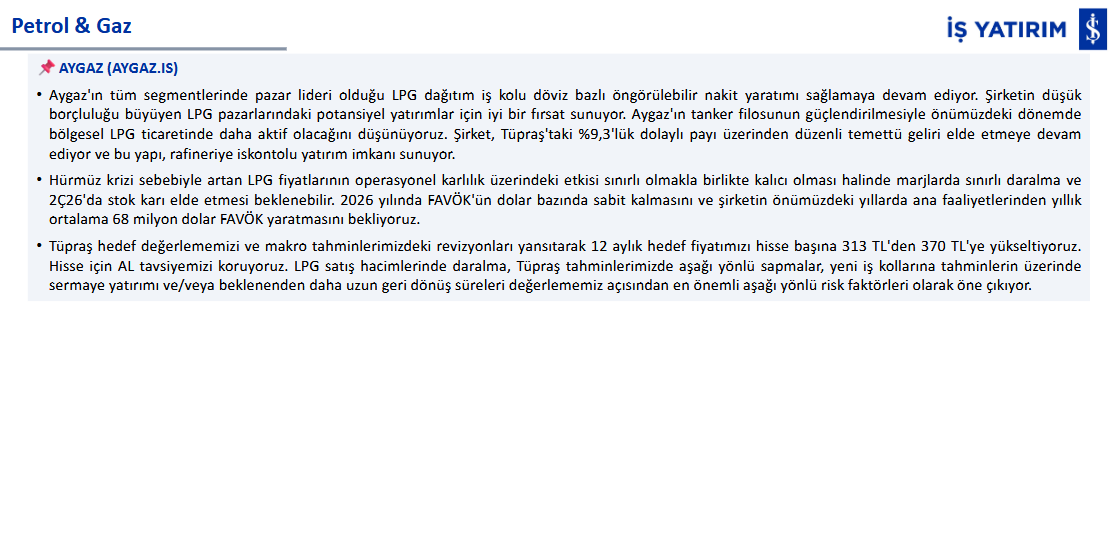 Petrol & Gaz

İŞ YATIRIM

AYGAZ (AYGAZ.IS)

• Aygaz'ın tüm segmentlerinde pazar lideri olduğu LPG dağıtım iş kolu döviz bazlı öngörülebilir nakit yaratımı sağlamaya devam ediyor. Şirketin düşük borçluluğu büyüyen LPG pazarlarındaki potansiyel yatırımlar için iyi bir fırsat sunuyor. Aygaz'ın tanker filosunun güçlendirilmesiyle önümüzdeki dönemde bölgesel LPG ticaretinde daha aktif olacağını düşünüyoruz. Şirket, Tüpraş'taki %9,3'lük dolaylı payı üzerinden düzenli temettü geliri elde etmeye devam ediyor ve bu yapı, rafineriye iskontolu yatırım imkanı sunuyor.

• Hürmüz krizi sebebiyle artan LPG fiyatlarının operasyonel karlılık üzerindeki etkisi sınırlı olmakla birlikte kalıcı olması halinde marjlarda sınırlı daralma ve 2Ç26'da stok karı elde etmesi beklenebilir. 2026 yılında FAVÖK'ün dolar bazında sabit kalmasını ve şirketin önümüzdeki yıllarda ana faaliyetlerinden yıllık ortalama 68 milyon dolar FAVÖK yaratmasını bekliyoruz.

• Tüpraş hedef değerlememizi ve makro tahminlerimizdeki revizyonları yansıtarak 12 aylık hedef fiyatımızı hisse başına 313 TL'den 370 TL'ye yükseltiyoruz. Hisse için AL tavsiyemizi koruyoruz. LPG satış hacimlerinde daralma, Tüpraş tahminlerimizde aşağı yönlü sapmalar, yeni iş kollarına tahminlerin üzerinde sermaye yatırımı ve/veya beklenenden daha uzun geri dönüş süreleri değerlememiz açısından en önemli aşağı yönlü risk faktörleri olarak öne çıkıyor.